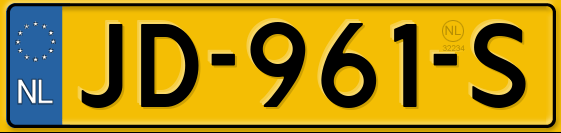 NL

JD-961-S

NL
32234